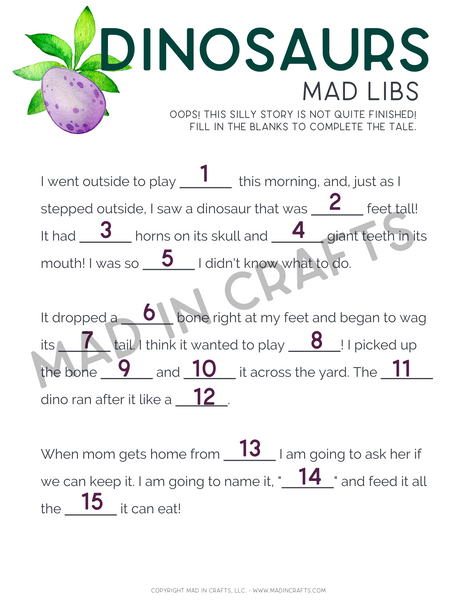 DINOSAURS

MAD LIBS

OOPS! THIS SILLY STORY IS NOT QUITE FINISHED! FILL IN THE BLANKS TO COMPLETE THE TALE.

I went outside to play ___1___ this morning, and, just as I stepped outside, I saw a dinosaur that was ___2___ feet tall! It had ___3___ horns on its skull and ___4___ giant teeth in its mouth! I was so ___5___ I didn't know what to do.

It dropped a ___6___ bone right at my feet and began to wag its ___7___ tail. I think it wanted to play ___8___! I picked up the bone ___9___ and ___10___ it across the yard. The ___11___ dino ran after it like a ___12___.

When mom gets home from ___13___ I am going to ask her if we can keep it. I am going to name it, "___14___" and feed it all the ___15___ it can eat!

MAD IN CRAFTS

COPYRIGHT MAD IN CRAFTS, LLC. - WWW.MADINCRAFTS.COM